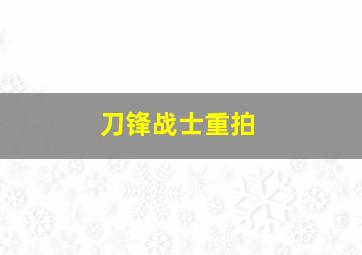 刀锋战士重拍